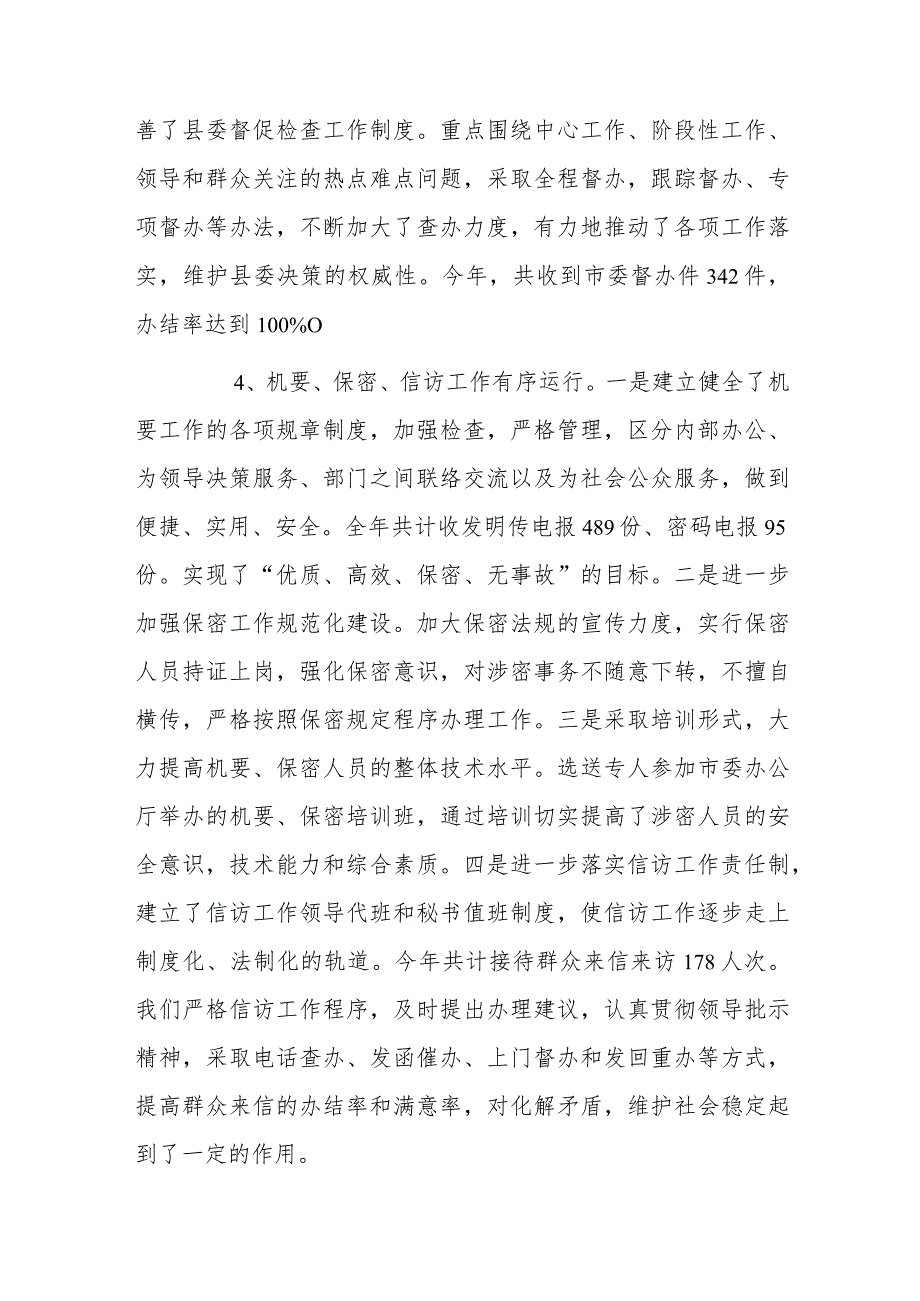 善了县委督促检查工作制度。重点围绕中心工作、阶段性工作、领导和群众关注的热点难点问题，采取全程督办，跟踪督办、专项督办等办法，不断加大了查办力度，有力地推动了各项工作落实，维护县委决策的权威性。今年，共收到市委督办件342件，办结率达到100%O

4、机要、保密、信访工作有序运行。一是建立健全了机要工作的各项规章制度，加强检查，严格管理，区分内部办公、为领导决策服务、部门之间联络交流以及为社会公众服务，做到便捷、实用、安全。全年共计收发明传电报489份、密码电报95份。实现了“优质、高效、保密、无事故”的目标。二是进一步加强保密工作规范化建设。加大保密法规的宣传力度，实行保密人员持证上岗，强化保密意识，对涉密事务不随意下转，不擅自横传，严格按照保密规定程序办理工作。三是采取培训形式，大力提高机要、保密人员的整体技术水平。选送专人参加市委办公厅举办的机要、保密培训班，通过培训切实提高了涉密人员的安全意识，技术能力和综合素质。四是进一步落实信访工作责任制，建立了信访工作领导代班和秘书值班制度，使信访工作逐步走上制度化、法制化的轨道。今年共计接待群众来信来访178人次。我们严格信访工作程序，及时提出办理建议，认真贯彻领导批示精神，采取电话查办、发函催办、上门督办和发回重办等方式，提高群众来信的办结率和满意率，对化解矛盾，维护社会稳定起到了一定的作用。